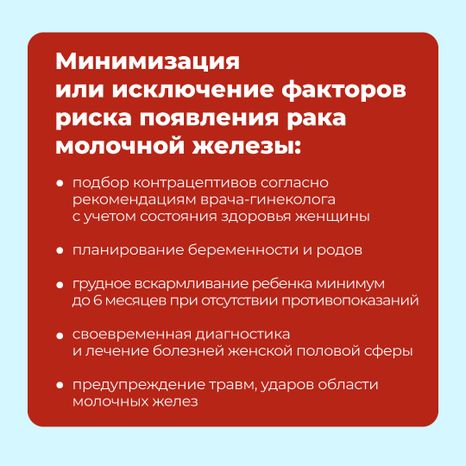 Минимизация или исключение факторов риска появления рака молочной железы:

• подбор контрацептивов согласно рекомендациям врача-гинеколога с учетом состояния здоровья женщины

• планирование беременности и родов

• грудное вскармливание ребенка минимум до 6 месяцев при отсутствии противопоказаний

• своевременная диагностика и лечение болезней женской половой сферы

• предупреждение травм, ударов области молочных желез